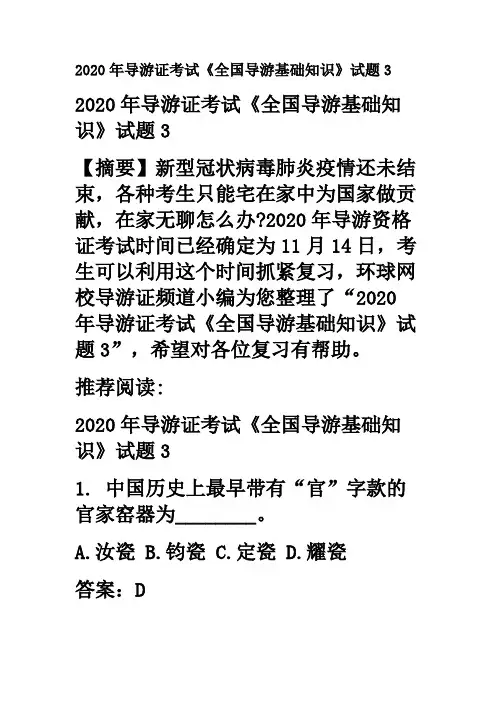 2020年导游证考试《全国导游基础知识》试题3

2020年导游证考试《全国导游基础知识》试题3

【摘要】新型冠状病毒肺炎疫情还未结束，各种考生只能宅在家中为国家做贡献，在家无聊怎么办?2020年导游资格证考试时间已经确定为11月14日，考生可以利用这个时间抓紧复习，环球网校导游证频道小编为您整理了“2020年导游证考试《全国导游基础知识》试题3”，希望对各位复习有帮助。

推荐阅读:

2020年导游证考试《全国导游基础知识》试题3

1. 中国历史上最早带有“官”字款的官家窑器为________。

A.汝瓷 B.钧瓷 C.定瓷 D.耀瓷

答案：D